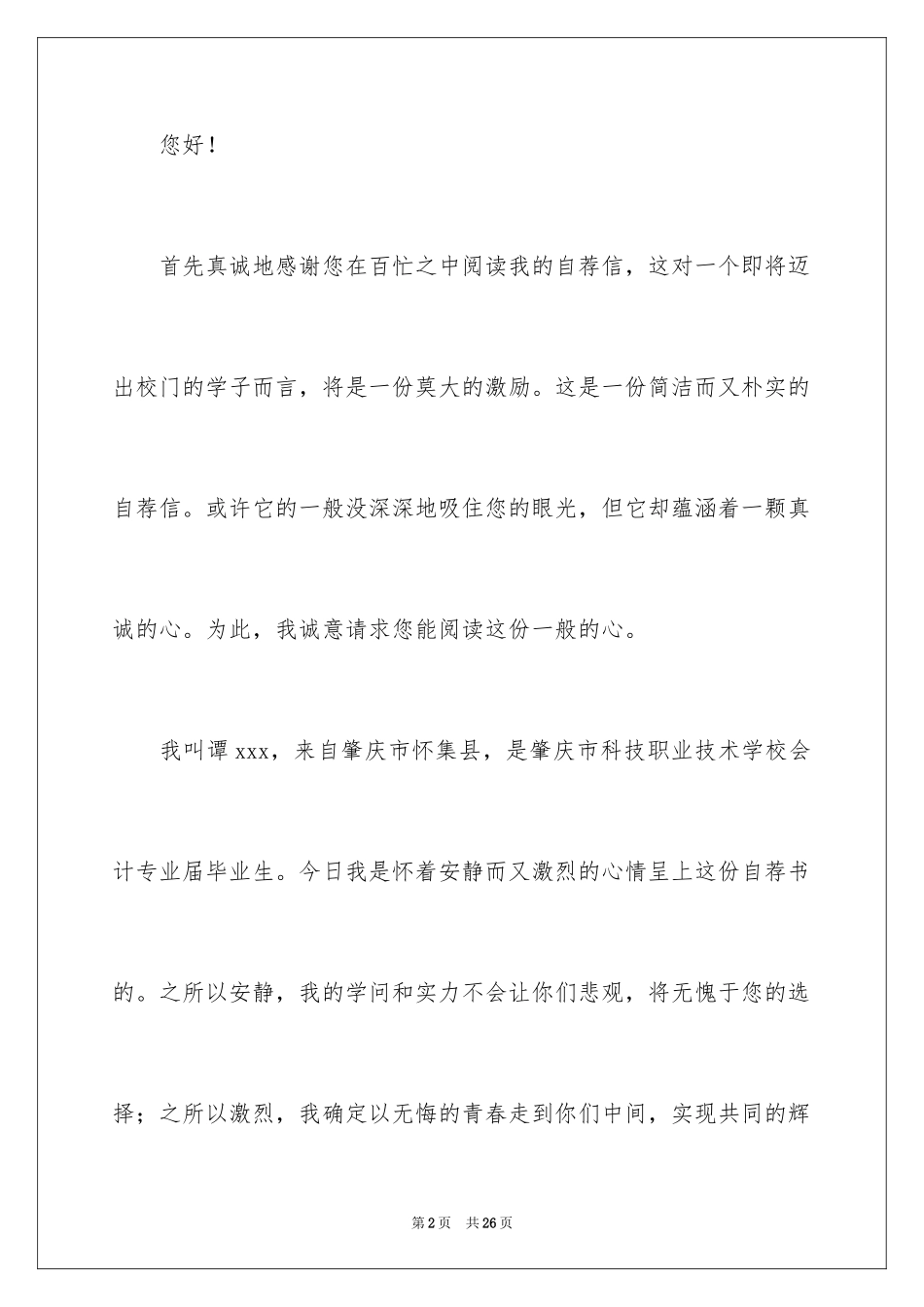 您好！

首先真诚地感谢您在百忙之中阅读我的自荐信，这对一个即将迈出校门的学子而言，将是一份莫大的激励。这是一份简洁而又朴实的自荐信。或许它的一般没深深地吸住您的眼光，但它却蕴涵着一颗真诚的心。为此，我诚意请求您能阅读这份一般的心。

我叫谭 xxx，来自肇庆市怀集县，是肇庆市科技职业技术学校会计专业届毕业生。今日我是怀着安静而又激烈的心情呈上这份自荐书的。之所以安静，我的学问和实力不会让你们悲观，将无愧于您的选择；之所以激烈，我确定以无悔的青春走到你们中间，实现共同的辉

第 2 页　共 26 页